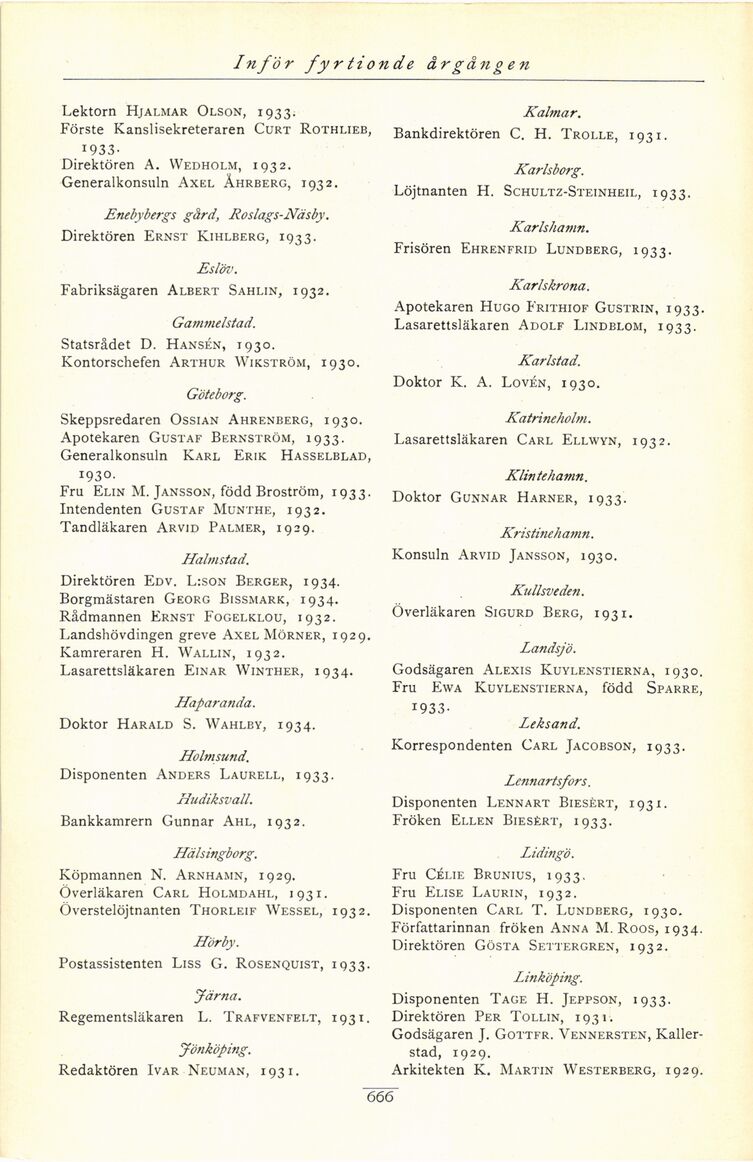 Inför fyrtionde årgången

Lektorn Hjalmar Olson, 1933.
Förste Kanslisekreteraren Curt Rothlieb, 1933.
Direktören A. Wedholm, 1932.
Generalkonsuln Axel Åhrberg, 1932.

Enebybergs gård, Roslags-Näsby.
Direktören Ernst Kihlberg, 1933.

Eslöv.
Fabriksägaren Albert Sahlin, 1932.

Gammelstad.
Statsrådet D. Hansén, 1930.
Kontorschefen Arthur Wikström, 1930.

Göteborg.
Skeppsredaren Ossian Ahrenberg, 1930.
Apotekaren Gustaf Bernström, 1933.
Generalkonsuln Karl Erik Hasselblad, 1930.
Fru Elin M. Jansson, född Broström, 1933.
Intendenten Gustaf Munthe, 1932.
Tandläkaren Arvid Palmer, 1929.

Halmstad.
Direktören Edv. L:son Berger, 1934.
Borgmästaren Georg Bissmark, 1934.
Rådmannen Ernst Fogelklou, 1932.
Landshövdingen greve Axel Mörner, 1929.
Kamreraren H. Wallin, 1932.
Lasarettsläkaren Einar Winther, 1934.

Haparanda.
Doktor Harald S. Wahlby, 1934.

Holmsund.
Disponenten Anders Laurell, 1933.

Hudiksvall.
Bankkamrern Gunnar Ahl, 1932.

Hälsingborg.
Köpmannen N. Arnhamn, 1929.
Överläkaren Carl Holmdahl, 1931.
Överstelöjtnanten Thorleif Wessel, 1932.

Hörby.
Postassistenten Liss G. Rosenquist, 1933.

Järna.
Regementsläkaren L. Trafvenfelt, 1931.

Jönköping.
Redaktören Ivar Neuman, 1931.

Kalmar.
Bankdirektören C. H. Trolle, 1931.

Karlsborg.
Löjtnanten H. Schultz-Steinheil, 1933.

Karlshamn.
Frisören Ehrenfrid Lundberg, 1933.

Karlskrona.
Apotekaren Hugo Frithiof Gustrin, 1933.
Lasarettsläkaren Adolf Lindblom, 1933.

Karlstad.
Doktor K. A. Lovén, 1930.

Katrineholm.
Lasarettsläkaren Carl Ellwyn, 1932.

Klintehamn.
Doktor Gunnar Harner, 1933.

Kristinehamn.
Konsuln Arvid Jansson, 1930.

Kullsveden.
Överläkaren Sigurd Berg, 1931.

Landsjö.
Godsägaren Alexis Kuylenstierna, 1930.
Fru Ewa Kuylenstierna, född Sparre, 1933.

Leksand.
Korrespondenten Carl Jacobson, 1933.

Lennartsfors.
Disponenten Lennart Biesèrt, 1931.
Fröken Ellen Biesèrt, 1933.

Lidingö.
Fru Célie Brunius, 1933.
Fru Elise Laurin, 1932.
Disponenten Carl T. Lundberg, 1930.
Författarinnan fröken Anna M. Roos, 1934.
Direktören Gösta Settergren, 1932.

Linköping.
Disponenten Tage H. Jeppson, 1933.
Direktören Per Tollin, 1931.
Godsägaren J. Gottfr. Vennersten, Kallerstad, 1929.
Arkitekten K. Martin Westerberg, 1929.

666